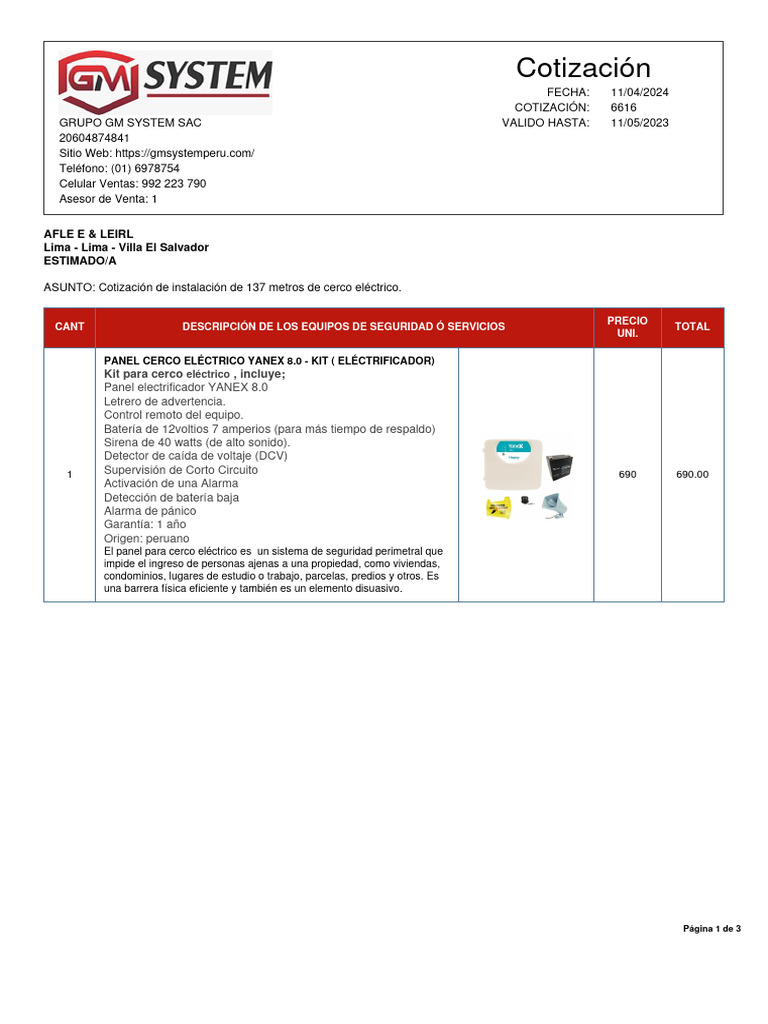 GM SYSTEM

GRUPO GM SYSTEM SAC
20604874841
Sitio Web: https://gmsystemperu.com/
Teléfono: (01) 6978754
Celular Ventas: 992 223 790
Asesor de Venta: 1

Cotización

FECHA: 11/04/2024
COTIZACIÓN: 6616
VALIDO HASTA: 11/05/2023

AFLE E & LEIRL
Lima - Lima - Villa El Salvador
ESTIMADO/A

ASUNTO: Cotización de instalación de 137 metros de cerco eléctrico.

| CANT | DESCRIPCIÓN DE LOS EQUIPOS DE SEGURIDAD Ó SERVICIOS | | PRECIO UNI. | TOTAL |
|---|---|---|---|---|
| 1 | PANEL CERCO ELÉCTRICO YANEX 8.0 - KIT ( ELÉCTRIFICADOR) Kit para cerco eléctrico , incluye; Panel electrificador YANEX 8.0 Letrero de advertencia. Control remoto del equipo. Batería de 12voltios 7 amperios (para más tiempo de respaldo) Sirena de 40 watts (de alto sonido). Detector de caída de voltaje (DCV) Supervisión de Corto Circuito Activación de una Alarma Detección de batería baja Alarma de pánico Garantía: 1 año Origen: peruano El panel para cerco eléctrico es un sistema de seguridad perimetral que impide el ingreso de personas ajenas a una propiedad, como viviendas, condominios, lugares de estudio o trabajo, parcelas, predios y otros. Es una barrera física eficiente y también es un elemento disuasivo. | | 690 | 690.00 |

Página 1 de 3